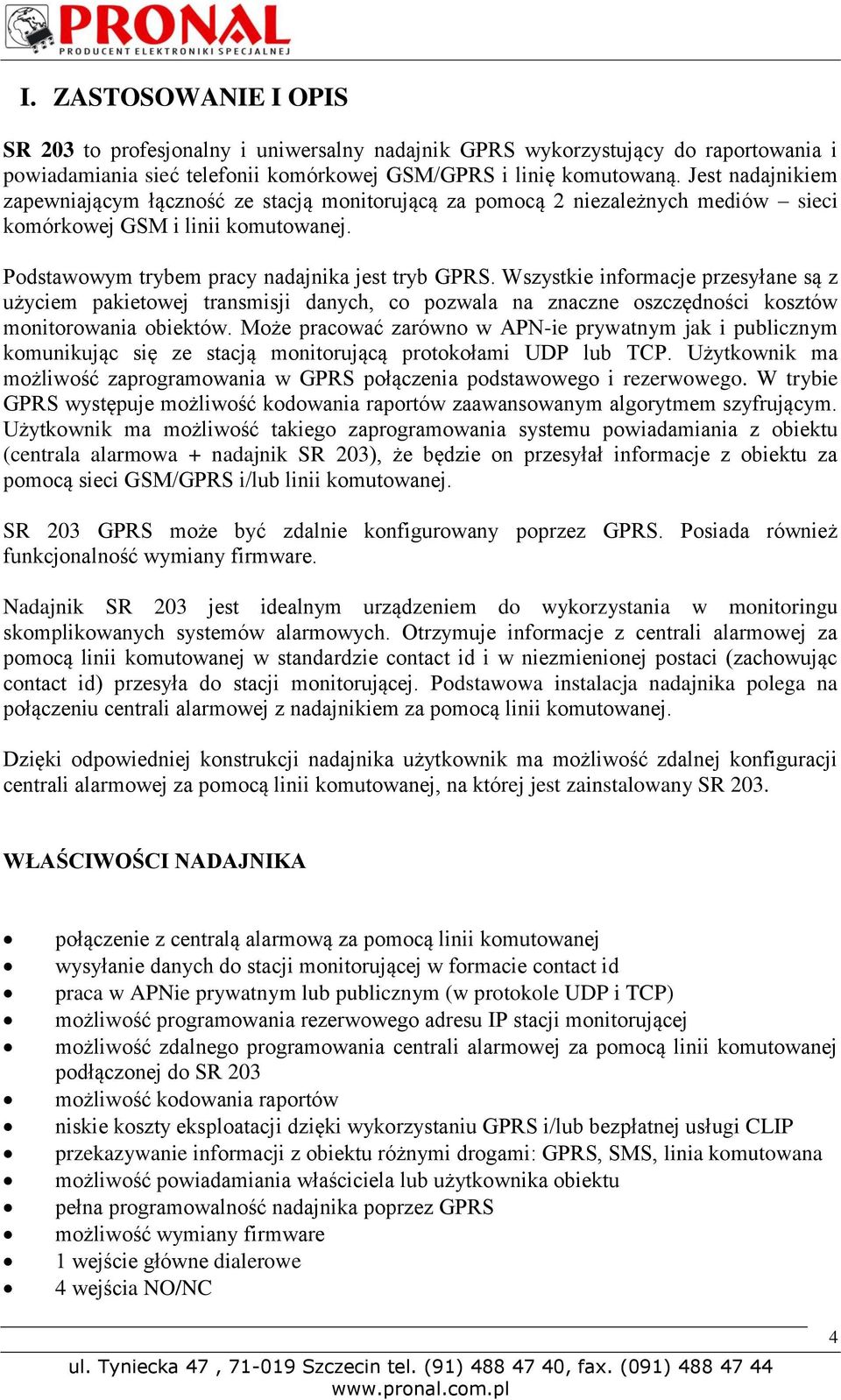 PRONAL
PRODUCENT ELEKTRONIKI SPECJALNEJ

I. ZASTOSOWANIE I OPIS

SR 203 to profesjonalny i uniwersalny nadajnik GPRS wykorzystujący do raportowania i powiadamiania sieć telefonii komórkowej GSM/GPRS i linię komutowaną. Jest nadajnikiem zapewniającym łączność ze stacją monitorującą za pomocą 2 niezależnych mediów – sieci komórkowej GSM i linii komutowanej.

Podstawowym trybem pracy nadajnika jest tryb GPRS. Wszystkie informacje przesyłane są z użyciem pakietowej transmisji danych, co pozwala na znaczne oszczędności kosztów monitorowania obiektów. Może pracować zarówno w APN-ie prywatnym jak i publicznym komunikując się ze stacją monitorującą protokołami UDP lub TCP. Użytkownik ma możliwość zaprogramowania w GPRS połączenia podstawowego i rezerwowego. W trybie GPRS występuje możliwość kodowania raportów zaawansowanym algorytmem szyfrującym. Użytkownik ma możliwość takiego zaprogramowania systemu powiadamiania z obiektu (centrala alarmowa + nadajnik SR 203), że będzie on przesyłał informacje z obiektu za pomocą sieci GSM/GPRS i/lub linii komutowanej.

SR 203 GPRS może być zdalnie konfigurowany poprzez GPRS. Posiada również funkcjonalność wymiany firmware.

Nadajnik SR 203 jest idealnym urządzeniem do wykorzystania w monitoringu skomplikowanych systemów alarmowych. Otrzymuje informacje z centrali alarmowej za pomocą linii komutowanej w standardzie contact id i w niezmienionej postaci (zachowując contact id) przesyła do stacji monitorującej. Podstawowa instalacja nadajnika polega na połączeniu centrali alarmowej z nadajnikiem za pomocą linii komutowanej.

Dzięki odpowiedniej konstrukcji nadajnika użytkownik ma możliwość zdalnej konfiguracji centrali alarmowej za pomocą linii komutowanej, na której jest zainstalowany SR 203.

WŁAŚCIWOŚCI NADAJNIKA

• połączenie z centralą alarmową za pomocą linii komutowanej
• wysyłanie danych do stacji monitorującej w formacie contact id
• praca w APNie prywatnym lub publicznym (w protokole UDP i TCP)
• możliwość programowania rezerwowego adresu IP stacji monitorującej
• możliwość zdalnego programowania centrali alarmowej za pomocą linii komutowanej podłączonej do SR 203
• możliwość kodowania raportów
• niskie koszty eksploatacji dzięki wykorzystaniu GPRS i/lub bezpłatnej usługi CLIP
• przekazywanie informacji z obiektu różnymi drogami: GPRS, SMS, linia komutowana
• możliwość powiadamiania właściciela lub użytkownika obiektu
• pełna programowalność nadajnika poprzez GPRS
• możliwość wymiany firmware
• 1 wejście główne dialerowe
• 4 wejścia NO/NC

4

ul. Tyniecka 47 , 71-019 Szczecin tel. (91) 488 47 40, fax. (091) 488 47 44
www.pronal.com.pl